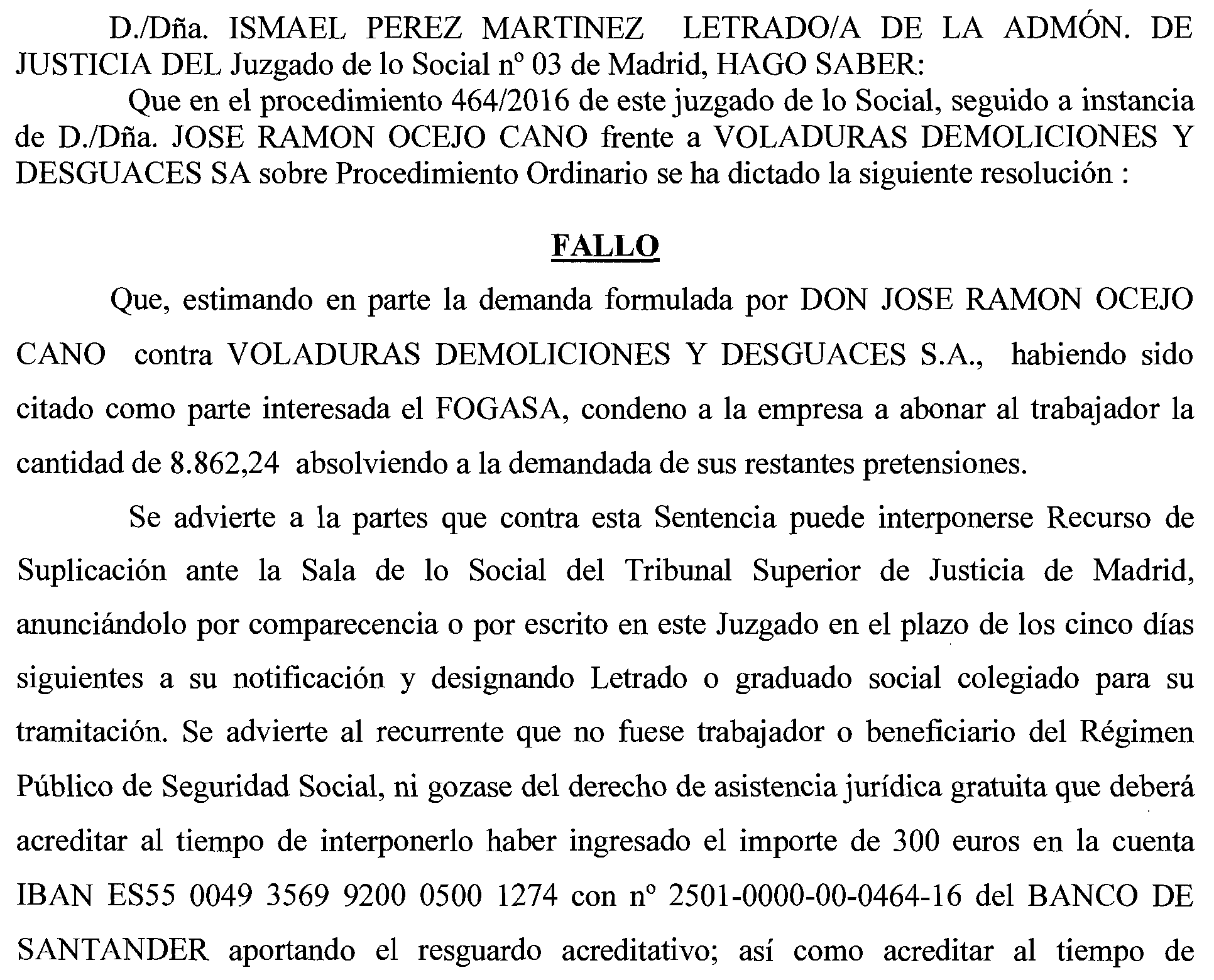 D./Dña. ISMAEL PEREZ MARTINEZ LETRADO/A DE LA ADMÓN. DE JUSTICIA DEL Juzgado de lo Social nº 03 de Madrid, HAGO SABER:

Que en el procedimiento 464/2016 de este juzgado de lo Social, seguido a instancia de D./Dña. JOSE RAMON OCEJO CANO frente a VOLADURAS DEMOLICIONES Y DESGUACES SA sobre Procedimiento Ordinario se ha dictado la siguiente resolución :

FALLO

Que, estimando en parte la demanda formulada por DON JOSE RAMON OCEJO CANO contra VOLADURAS DEMOLICIONES Y DESGUACES S.A., habiendo sido citado como parte interesada el FOGASA, condeno a la empresa a abonar al trabajador la cantidad de 8.862,24 absolviendo a la demandada de sus restantes pretensiones.

Se advierte a la partes que contra esta Sentencia puede interponerse Recurso de Suplicación ante la Sala de lo Social del Tribunal Superior de Justicia de Madrid, anunciándolo por comparecencia o por escrito en este Juzgado en el plazo de los cinco días siguientes a su notificación y designando Letrado o graduado social colegiado para su tramitación. Se advierte al recurrente que no fuese trabajador o beneficiario del Régimen Público de Seguridad Social, ni gozase del derecho de asistencia jurídica gratuita que deberá acreditar al tiempo de interponerlo haber ingresado el importe de 300 euros en la cuenta IBAN ES55 0049 3569 9200 0500 1274 con nº 2501-0000-00-0464-16 del BANCO DE SANTANDER aportando el resguardo acreditativo; así como acreditar al tiempo de